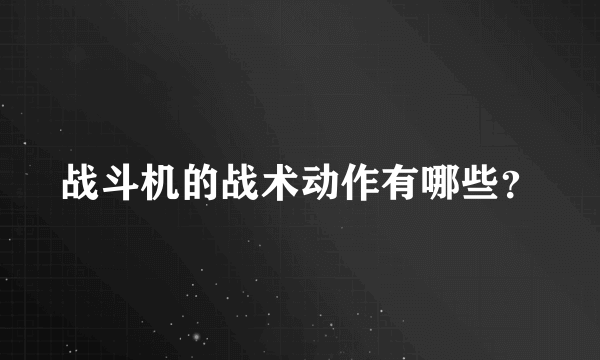 战斗机的战术动作有哪些?